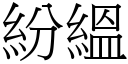 紛緼